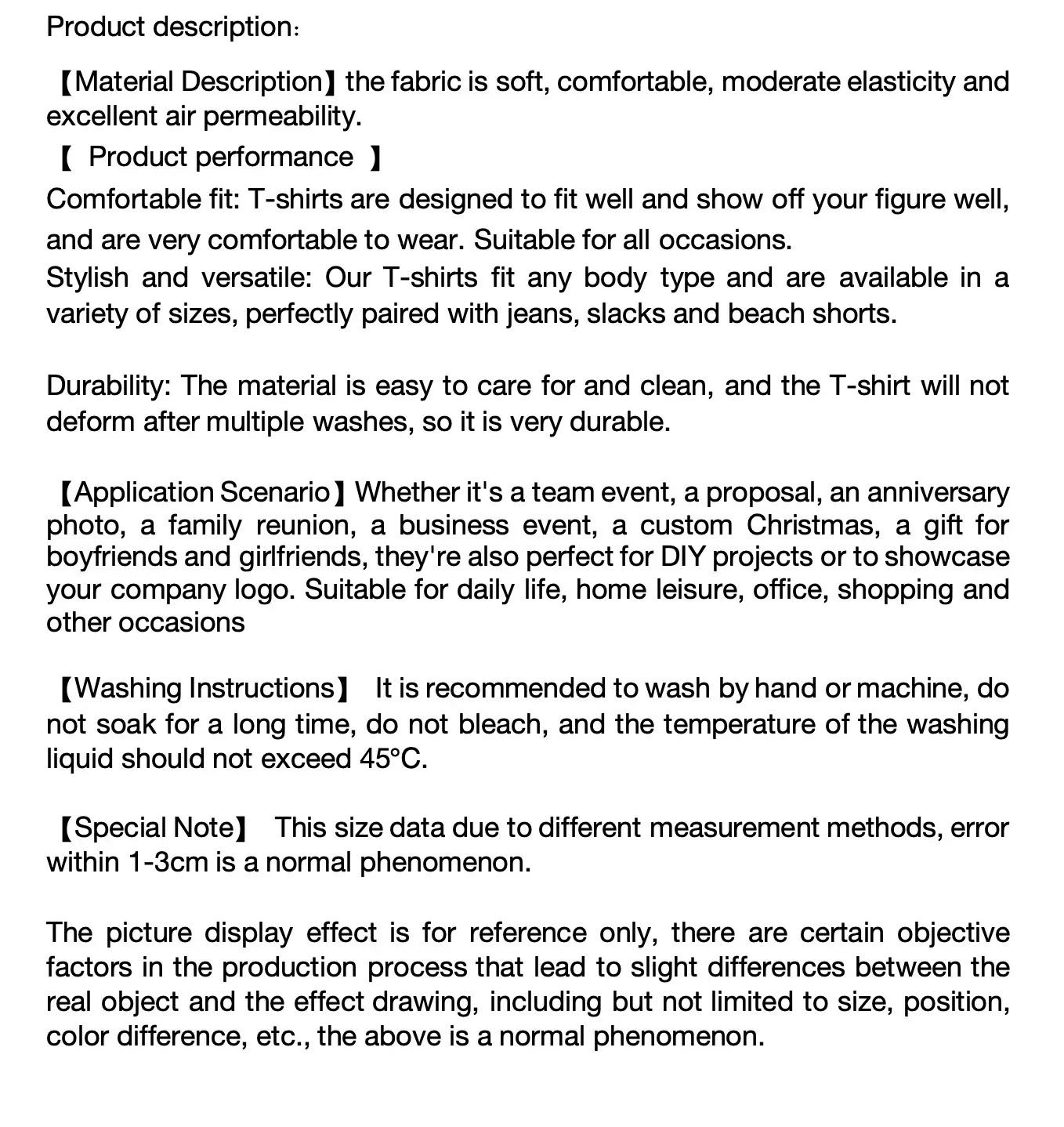 Product description:

【Material Description】the fabric is soft, comfortable, moderate elasticity and excellent air permeability.

【 Product performance 】

Comfortable fit: T-shirts are designed to fit well and show off your figure well, and are very comfortable to wear. Suitable for all occasions.

Stylish and versatile: Our T-shirts fit any body type and are available in a variety of sizes, perfectly paired with jeans, slacks and beach shorts.

Durability: The material is easy to care for and clean, and the T-shirt will not deform after multiple washes, so it is very durable.

【Application Scenario】Whether it's a team event, a proposal, an anniversary photo, a family reunion, a business event, a custom Christmas, a gift for boyfriends and girlfriends, they're also perfect for DIY projects or to showcase your company logo. Suitable for daily life, home leisure, office, shopping and other occasions

【Washing Instructions】 It is recommended to wash by hand or machine, do not soak for a long time, do not bleach, and the temperature of the washing liquid should not exceed 45°C.

【Special Note】 This size data due to different measurement methods, error within 1-3cm is a normal phenomenon.

The picture display effect is for reference only, there are certain objective factors in the production process that lead to slight differences between the real object and the effect drawing, including but not limited to size, position, color difference, etc., the above is a normal phenomenon.